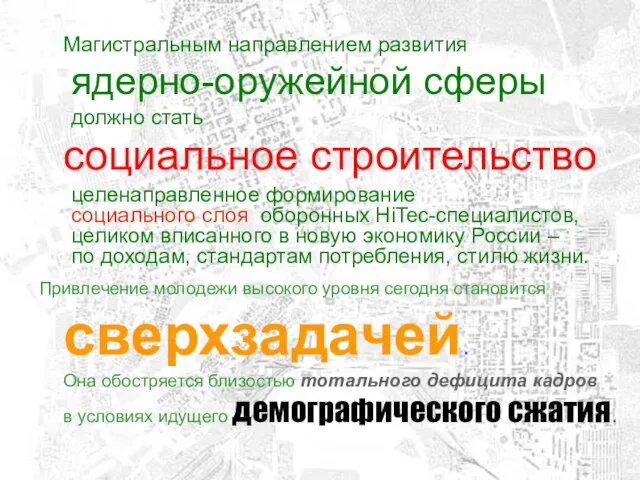 Магистральным направлением развития

ядерно-оружейной сферы

должно стать

социальное строительство

целенаправленное формирование социального слоя оборонных HiTec-специалистов, целиком вписанного в новую экономику России – по доходам, стандартам потребления, стилю жизни.

Привлечение молодежи высокого уровня сегодня становится

сверхзадачей.

Она обостряется близостью тотального дефицита кадров

в условиях идущего демографического сжатия.